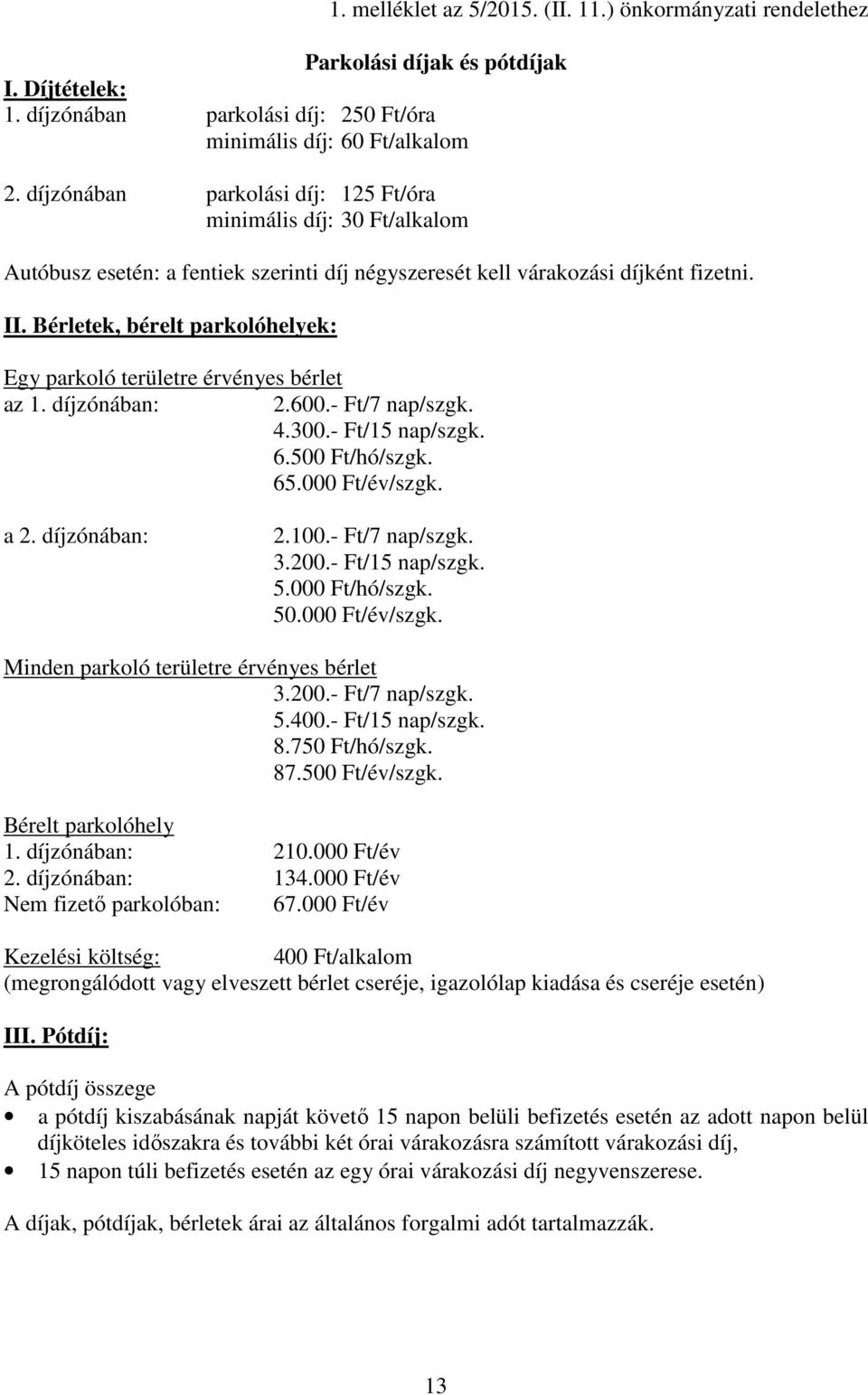 1. melléklet az 5/2015. (II. 11.) önkormányzati rendelethez

Parkolási díjak és pótdíjak

I. Díjtételek:
1. díjzónában parkolási díj: 250 Ft/óra
minimális díj: 60 Ft/alkalom

2. díjzónában parkolási díj: 125 Ft/óra
minimális díj: 30 Ft/alkalom

Autóbusz esetén: a fentiek szerinti díj négyszeresét kell várakozási díjként fizetni.

II. Bérletek, bérelt parkolóhelyek:

Egy parkoló területre érvényes bérlet
az 1. díjzónában: 2.600.- Ft/7 nap/szgk.
4.300.- Ft/15 nap/szgk.
6.500 Ft/hó/szgk.
65.000 Ft/év/szgk.

a 2. díjzónában: 2.100.- Ft/7 nap/szgk.
3.200.- Ft/15 nap/szgk.
5.000 Ft/hó/szgk.
50.000 Ft/év/szgk.

Minden parkoló területre érvényes bérlet
3.200.- Ft/7 nap/szgk.
5.400.- Ft/15 nap/szgk.
8.750 Ft/hó/szgk.
87.500 Ft/év/szgk.

Bérelt parkolóhely
1. díjzónában: 210.000 Ft/év
2. díjzónában: 134.000 Ft/év
Nem fizető parkolóban: 67.000 Ft/év

Kezelési költség: 400 Ft/alkalom
(megrongálódott vagy elveszett bérlet cseréje, igazolólap kiadása és cseréje esetén)

III. Pótdíj:

A pótdíj összege
• a pótdíj kiszabásának napját követő 15 napon belüli befizetés esetén az adott napon belül díjköteles időszakra és további két órai várakozásra számított várakozási díj,
• 15 napon túli befizetés esetén az egy órai várakozási díj negyvenszerese.

A díjak, pótdíjak, bérletek árai az általános forgalmi adót tartalmazzák.

13